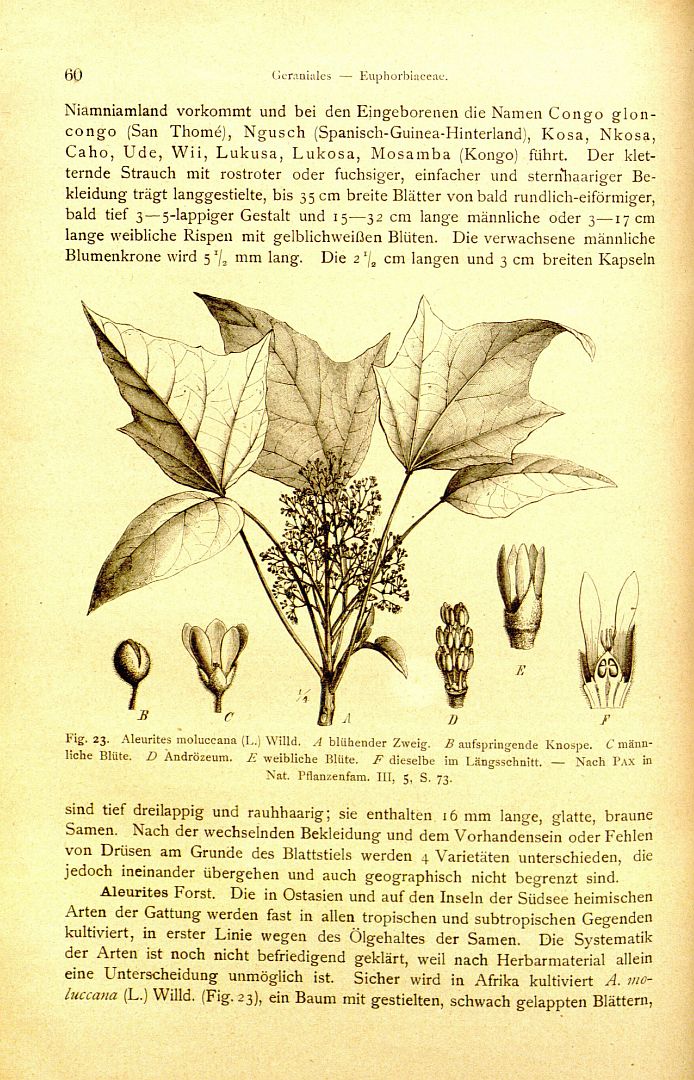 60 Geraniales — Euphorbiaceae.

Niamniamland vorkommt und bei den Eingeborenen die Namen Congo gloncongo (San Thomé), Ngusch (Spanisch-Guinea-Hinterland), Kosa, Nkosa, Caho, Ude, Wii, Lukusa, Lukosa, Mosamba (Kongo) führt. Der kletternde Strauch mit rostroter oder fuchsiger, einfacher und sternhaariger Bekleidung trägt langgestielte, bis 35 cm breite Blätter von bald rundlich-eiförmiger, bald tief 3—5-lappiger Gestalt und 15—32 cm lange männliche oder 3—17 cm lange weibliche Rispen mit gelblichweißen Blüten. Die verwachsene männliche Blumenkrone wird $5\frac{1}{2}$ mm lang. Die $2\frac{1}{2}$ cm langen und 3 cm breiten Kapseln

B C $\frac{1}{4}$ A D E F

Fig. 23. Aleurites moluccana (L.) Willd. A blühender Zweig. B aufspringende Knospe. C männliche Blüte. D Andrözeum. E weibliche Blüte. F dieselbe im Längsschnitt. — Nach Pax in Nat. Pflanzenfam. III, 5, S. 73.

sind tief dreilappig und rauhhaarig; sie enthalten 16 mm lange, glatte, braune Samen. Nach der wechselnden Bekleidung und dem Vorhandensein oder Fehlen von Drüsen am Grunde des Blattstiels werden 4 Varietäten unterschieden, die jedoch ineinander übergehen und auch geographisch nicht begrenzt sind.

Aleurites Forst. Die in Ostasien und auf den Inseln der Südsee heimischen Arten der Gattung werden fast in allen tropischen und subtropischen Gegenden kultiviert, in erster Linie wegen des Ölgehaltes der Samen. Die Systematik der Arten ist noch nicht befriedigend geklärt, weil nach Herbarmaterial allein eine Unterscheidung unmöglich ist. Sicher wird in Afrika kultiviert A. moluccana (L.) Willd. (Fig. 23), ein Baum mit gestielten, schwach gelappten Blättern,